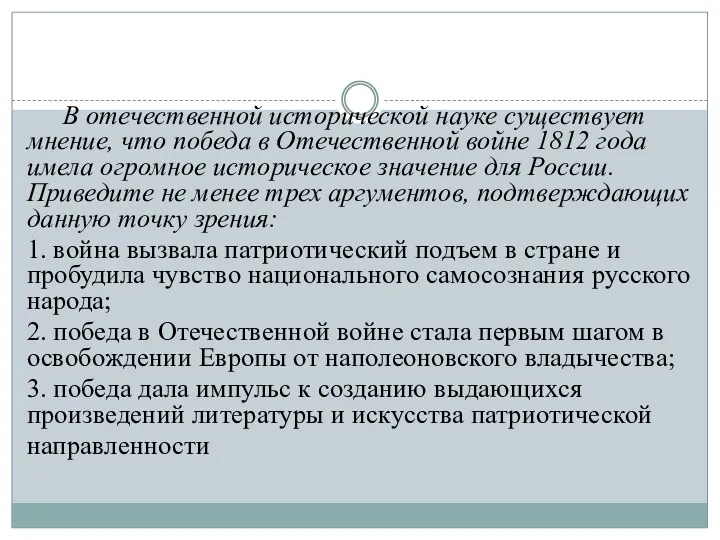 В отечественной исторической науке существует мнение, что победа в Отечественной войне 1812 года имела огромное историческое значение для России. Приведите не менее трех аргументов, подтверждающих данную точку зрения:

1. война вызвала патриотический подъем в стране и пробудила чувство национального самосознания русского народа;

2. победа в Отечественной войне стала первым шагом в освобождении Европы от наполеоновского владычества;

3. победа дала импульс к созданию выдающихся произведений литературы и искусства патриотической направленности